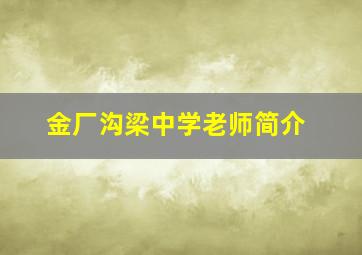 金厂沟梁中学老师简介